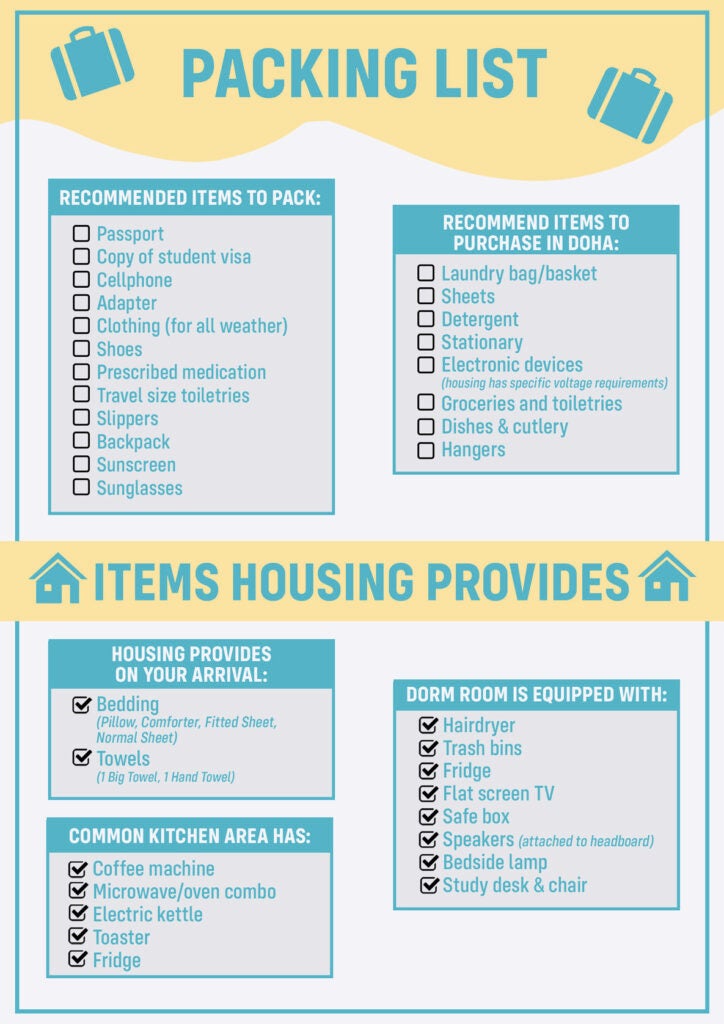 PACKING LIST

RECOMMENDED ITEMS TO PACK:
☐ Passport
☐ Copy of student visa
☐ Cellphone
☐ Adapter
☐ Clothing (for all weather)
☐ Shoes
☐ Prescribed medication
☐ Travel size toiletries
☐ Slippers
☐ Backpack
☐ Sunscreen
☐ Sunglasses

RECOMMEND ITEMS TO PURCHASE IN DOHA:
☐ Laundry bag/basket
☐ Sheets
☐ Detergent
☐ Stationary
☐ Electronic devices
(housing has specific voltage requirements)
☐ Groceries and toiletries
☐ Dishes & cutlery
☐ Hangers

ITEMS HOUSING PROVIDES

HOUSING PROVIDES ON YOUR ARRIVAL:
☑ Bedding
(Pillow, Comforter, Fitted Sheet, Normal Sheet)
☑ Towels
(1 Big Towel, 1 Hand Towel)

COMMON KITCHEN AREA HAS:
☑ Coffee machine
☑ Microwave/oven combo
☑ Electric kettle
☑ Toaster
☑ Fridge

DORM ROOM IS EQUIPPED WITH:
☑ Hairdryer
☑ Trash bins
☑ Fridge
☑ Flat screen TV
☑ Safe box
☑ Speakers (attached to headboard)
☑ Bedside lamp
☑ Study desk & chair